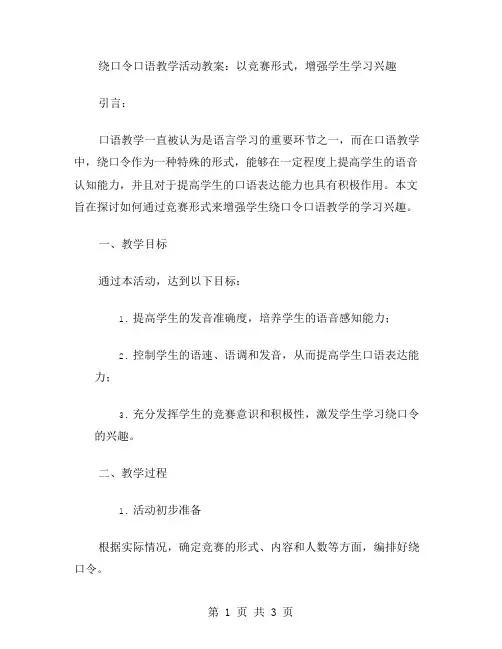 绕口令口语教学活动教案：以竞赛形式，增强学生学习兴趣

引言：

口语教学一直被认为是语言学习的重要环节之一，而在口语教学中，绕口令作为一种特殊的形式，能够在一定程度上提高学生的语音认知能力，并且对于提高学生的口语表达能力也具有积极作用。本文旨在探讨如何通过竞赛形式来增强学生绕口令口语教学的学习兴趣。

一、教学目标

通过本活动，达到以下目标：

1. 提高学生的发音准确度，培养学生的语音感知能力；

2. 控制学生的语速、语调和发音，从而提高学生口语表达能力；

3. 充分发挥学生的竞赛意识和积极性，激发学生学习绕口令的兴趣。

二、教学过程

1. 活动初步准备

根据实际情况，确定竞赛的形式、内容和人数等方面，编排好绕口令。

第 1 页 共 3 页